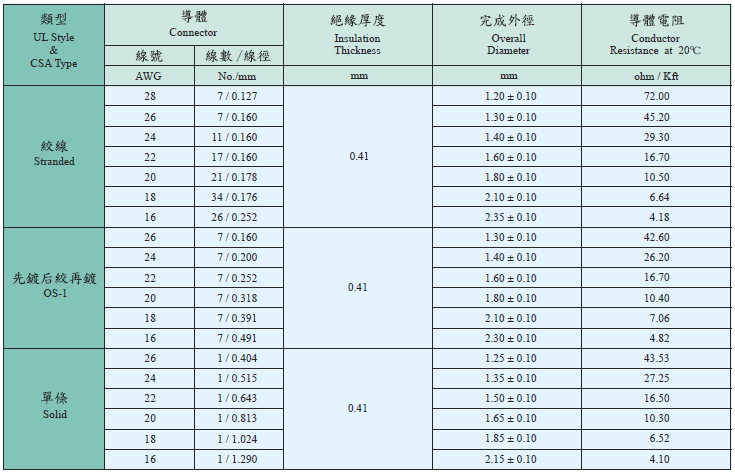 | 類型 UL Style & CSA Type | 導體 Connector | | 絕緣厚度 Insulation Thickness | 完成外徑 Overall Diameter | 導體電阻 Conductor Resistance at 20℃ |
|---|---|---|---|---|---|
| | 線號 | 線數/線徑 | | | |
| | AWG | No./mm | mm | mm | ohm / Kft |
| 絞線 Stranded | 28 | 7 / 0.127 | 0.41 | 1.20 ± 0.10 | 72.00 |
| | 26 | 7 / 0.160 | | 1.30 ± 0.10 | 45.20 |
| | 24 | 11 / 0.160 | | 1.40 ± 0.10 | 29.30 |
| | 22 | 17 / 0.160 | | 1.60 ± 0.10 | 16.70 |
| | 20 | 21 / 0.178 | | 1.80 ± 0.10 | 10.50 |
| | 18 | 34 / 0.176 | | 2.10 ± 0.10 | 6.64 |
| | 16 | 26 / 0.252 | | 2.35 ± 0.10 | 4.18 |
| 先鍍后絞再鍍 OS-1 | 26 | 7 / 0.160 | 0.41 | 1.30 ± 0.10 | 42.60 |
| | 24 | 7 / 0.200 | | 1.40 ± 0.10 | 26.20 |
| | 22 | 7 / 0.252 | | 1.60 ± 0.10 | 16.70 |
| | 20 | 7 / 0.318 | | 1.80 ± 0.10 | 10.40 |
| | 18 | 7 / 0.391 | | 2.10 ± 0.10 | 7.06 |
| | 16 | 7 / 0.491 | | 2.30 ± 0.10 | 4.82 |
| 單條 Solid | 26 | 1 / 0.404 | 0.41 | 1.25 ± 0.10 | 43.53 |
| | 24 | 1 / 0.515 | | 1.35 ± 0.10 | 27.25 |
| | 22 | 1 / 0.643 | | 1.50 ± 0.10 | 16.50 |
| | 20 | 1 / 0.813 | | 1.65 ± 0.10 | 10.30 |
| | 18 | 1 / 1.024 | | 1.85 ± 0.10 | 6.52 |
| | 16 | 1 / 1.290 | | 2.15 ± 0.10 | 4.10 |